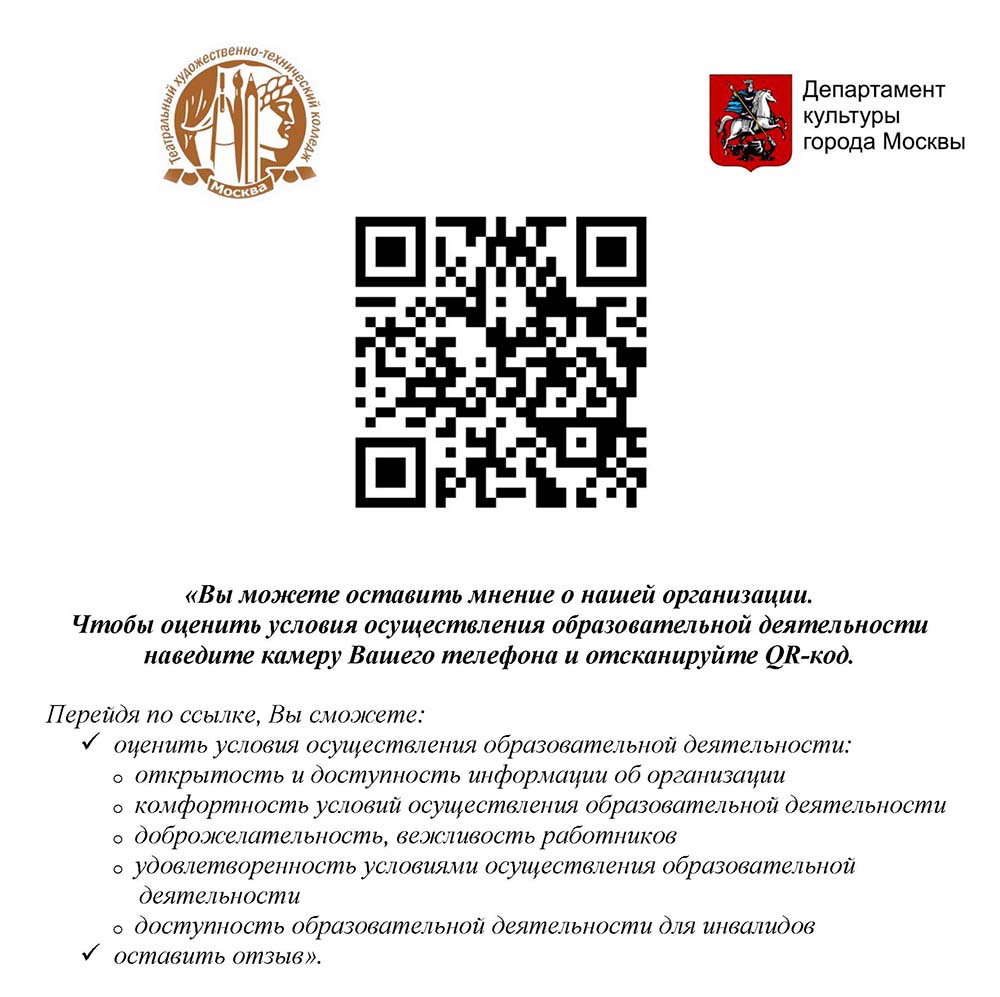 Театральный художественно-технический колледж
Москва

Департамент культуры города Москвы

«Вы можете оставить мнение о нашей организации. Чтобы оценить условия осуществления образовательной деятельности наведите камеру Вашего телефона и отсканируйте QR-код.

Перейдя по ссылке, Вы сможете:
✓ оценить условия осуществления образовательной деятельности:
o открытость и доступность информации об организации
o комфортность условий осуществления образовательной деятельности
o доброжелательность, вежливость работников
o удовлетворенность условиями осуществления образовательной деятельности
o доступность образовательной деятельности для инвалидов
✓ оставить отзыв».